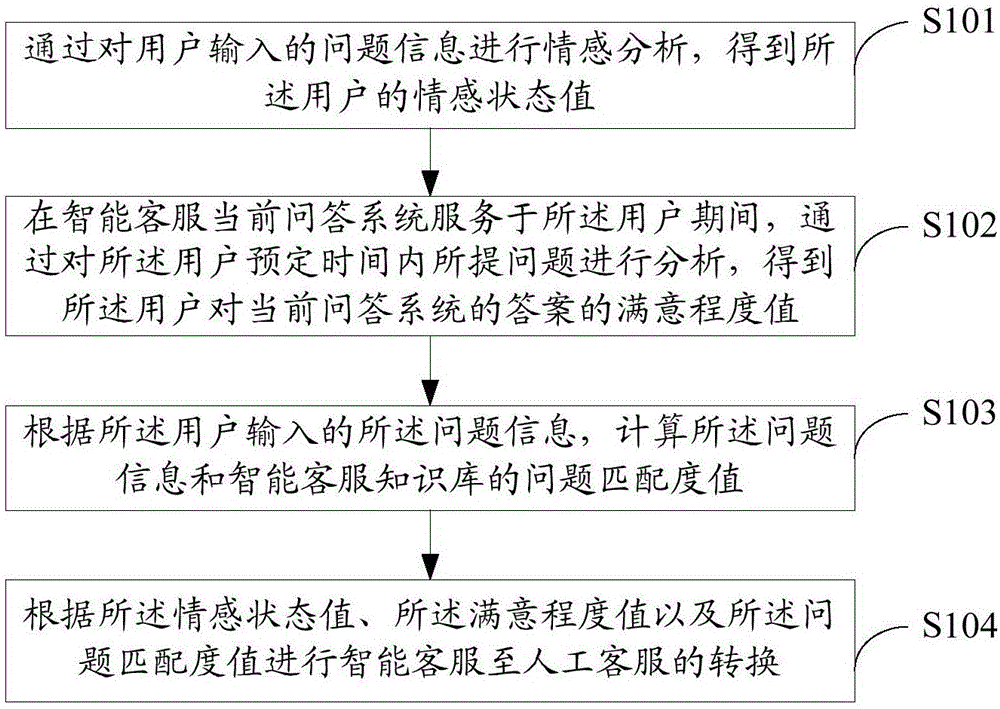 通过对用户输入的问题信息进行情感分析，得到所述用户的情感状态值

S101

在智能客服当前问答系统服务于所述用户期间，通过对所述用户预定时间内所提问题进行分析，得到所述用户对当前问答系统的答案的满意程度值

S102

根据所述用户输入的所述问题信息，计算所述问题信息和智能客服知识库的问题匹配度值

S103

根据所述情感状态值、所述满意程度值以及所述问题匹配度值进行智能客服至人工客服的转换

S104